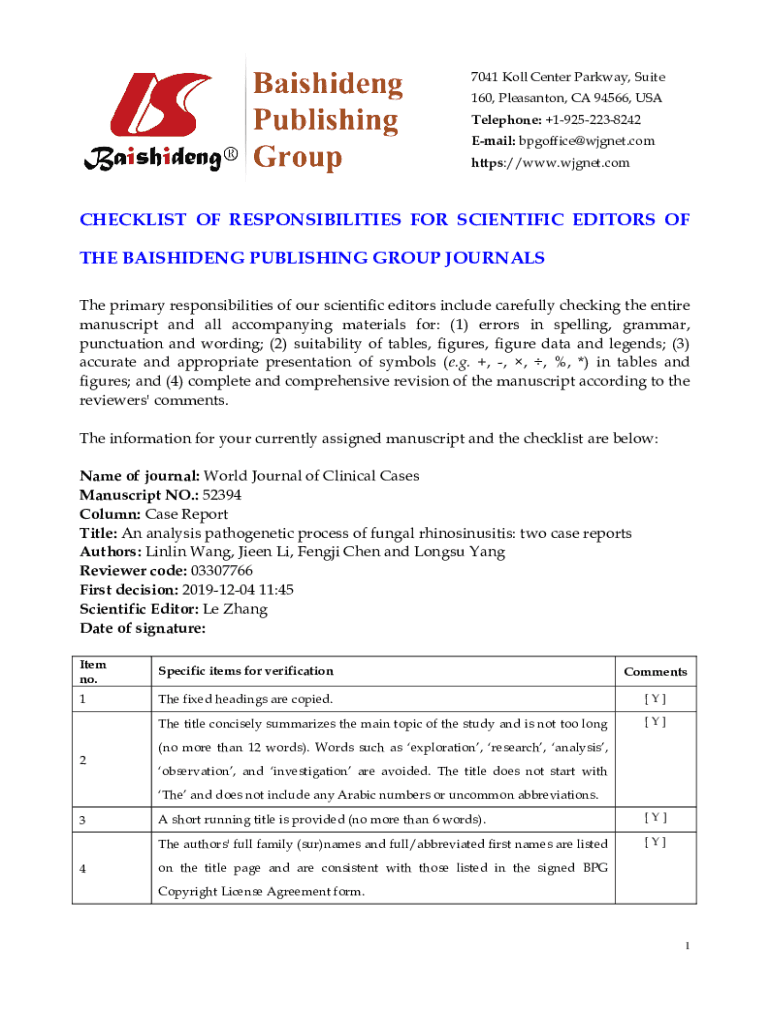 Baishideng® Baishideng Publishing Group

7041 Koll Center Parkway, Suite 160, Pleasanton, CA 94566, USA
Telephone: +1-925-223-8242
E-mail: bpgoffice@wjgnet.com
https://www.wjgnet.com

CHECKLIST OF RESPONSIBILITIES FOR SCIENTIFIC EDITORS OF THE BAISHIDENG PUBLISHING GROUP JOURNALS

The primary responsibilities of our scientific editors include carefully checking the entire manuscript and all accompanying materials for: (1) errors in spelling, grammar, punctuation and wording; (2) suitability of tables, figures, figure data and legends; (3) accurate and appropriate presentation of symbols (e.g. +, -, ×, ÷, %, *) in tables and figures; and (4) complete and comprehensive revision of the manuscript according to the reviewers' comments.

The information for your currently assigned manuscript and the checklist are below:

Name of journal: World Journal of Clinical Cases
Manuscript NO.: 52394
Column: Case Report
Title: An analysis pathogenetic process of fungal rhinosinusitis: two case reports
Authors: Linlin Wang, Jieen Li, Fengji Chen and Longsu Yang
Reviewer code: 03307766
First decision: 2019-12-04 11:45
Scientific Editor: Le Zhang
Date of signature:

| Item no. | Specific items for verification | Comments |
|---|---|---|
| 1 | The fixed headings are copied. | [ Y ] |
| 2 | The title concisely summarizes the main topic of the study and is not too long (no more than 12 words). Words such as 'exploration', 'research', 'analysis', 'observation', and 'investigation' are avoided. The title does not start with 'The' and does not include any Arabic numbers or uncommon abbreviations. | [ Y ] |
| 3 | A short running title is provided (no more than 6 words). | [ Y ] |
| 4 | The authors' full family (sur)names and full/abbreviated first names are listed on the title page and are consistent with those listed in the signed BPG Copyright License Agreement form. | [ Y ] |

1